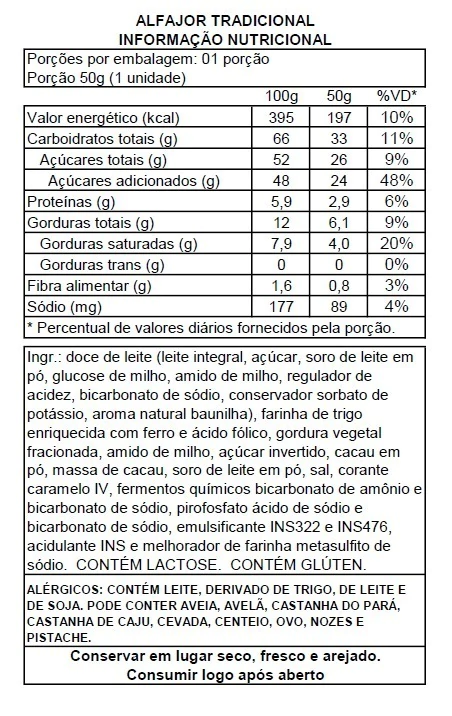 ALFAJOR TRADICIONAL
INFORMAÇÃO NUTRICIONAL

Porções por embalagem: 01 porção
Porção 50g (1 unidade)

| | 100g | 50g | %VD* |
|---|---|---|---|
| Valor energético (kcal) | 395 | 197 | 10% |
| Carboidratos totais (g) | 66 | 33 | 11% |
| Açúcares totais (g) | 52 | 26 | 9% |
| Açúcares adicionados (g) | 48 | 24 | 48% |
| Proteínas (g) | 5,9 | 2,9 | 6% |
| Gorduras totais (g) | 12 | 6,1 | 9% |
| Gorduras saturadas (g) | 7,9 | 4,0 | 20% |
| Gorduras trans (g) | 0 | 0 | 0% |
| Fibra alimentar (g) | 1,6 | 0,8 | 3% |
| Sódio (mg) | 177 | 89 | 4% |

* Percentual de valores diários fornecidos pela porção.

Ingr.: doce de leite (leite integral, açúcar, soro de leite em pó, glucose de milho, amido de milho, regulador de acidez, bicarbonato de sódio, conservador sorbato de potássio, aroma natural baunilha), farinha de trigo enriquecida com ferro e ácido fólico, gordura vegetal fracionada, amido de milho, açúcar invertido, cacau em pó, massa de cacau, soro de leite em pó, sal, corante caramelo IV, fermentos químicos bicarbonato de amônio e bicarbonato de sódio, pirofosfato ácido de sódio e bicarbonato de sódio, emulsificante INS322 e INS476, acidulante INS e melhorador de farinha metasulfito de sódio. CONTÉM LACTOSE. CONTÉM GLÚTEN.

ALÉRGICOS: CONTÉM LEITE, DERIVADO DE TRIGO, DE LEITE E DE SOJA. PODE CONTER AVEIA, AVELÃ, CASTANHA DO PARÁ, CASTANHA DE CAJU, CEVADA, CENTEIO, OVO, NOZES E PISTACHE.

Conservar em lugar seco, fresco e arejado.
Consumir logo após aberto